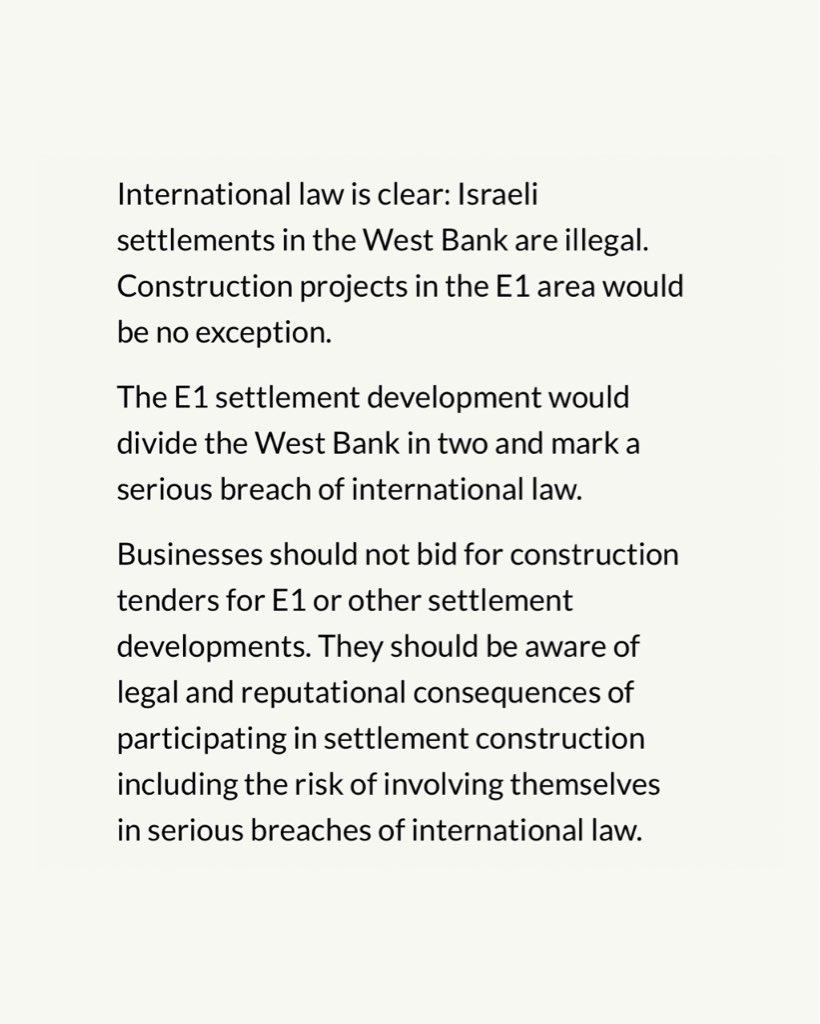 International law is clear: Israeli settlements in the West Bank are illegal. Construction projects in the E1 area would be no exception.

The E1 settlement development would divide the West Bank in two and mark a serious breach of international law.

Businesses should not bid for construction tenders for E1 or other settlement developments. They should be aware of legal and reputational consequences of participating in settlement construction including the risk of involving themselves in serious breaches of international law.